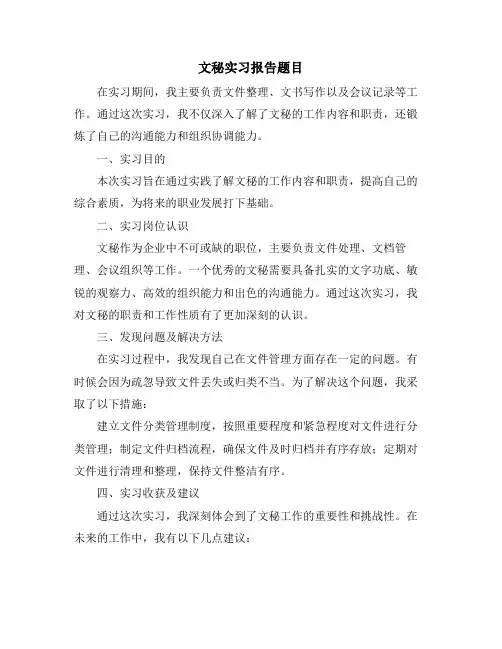 文秘实习报告题目

在实习期间，我主要负责文件整理、文书写作以及会议记录等工作。通过这次实习，我不仅深入了解了文秘的工作内容和职责，还锻炼了自己的沟通能力和组织协调能力。

一、实习目的

本次实习旨在通过实践了解文秘的工作内容和职责，提高自己的综合素质，为将来的职业发展打下基础。

二、实习岗位认识

文秘作为企业中不可或缺的职位，主要负责文件处理、文档管理、会议组织等工作。一个优秀的文秘需要具备扎实的文字功底、敏锐的观察力、高效的组织能力和出色的沟通能力。通过这次实习，我对文秘的职责和工作性质有了更加深刻的认识。

三、发现问题及解决方法

在实习过程中，我发现自己在文件管理方面存在一定的问题。有时候会因为疏忽导致文件丢失或归类不当。为了解决这个问题，我采取了以下措施：

建立文件分类管理制度，按照重要程度和紧急程度对文件进行分类管理；制定文件归档流程，确保文件及时归档并有序存放；定期对文件进行清理和整理，保持文件整洁有序。

四、实习收获及建议

通过这次实习，我深刻体会到了文秘工作的重要性和挑战性。在未来的工作中，我有以下几点建议：